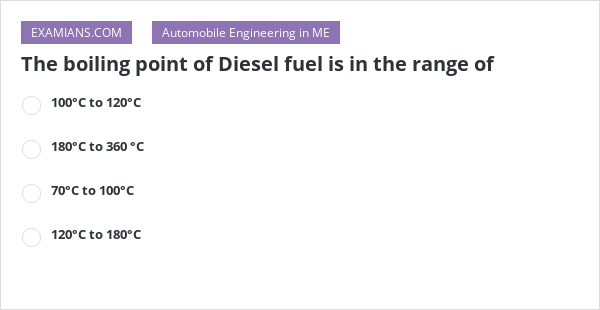 EXAMIANS.COM

Automobile Engineering in ME

The boiling point of Diesel fuel is in the range of

100°C to 120°C

180°C to 360 °C

70°C to 100°C

120°C to 180°C